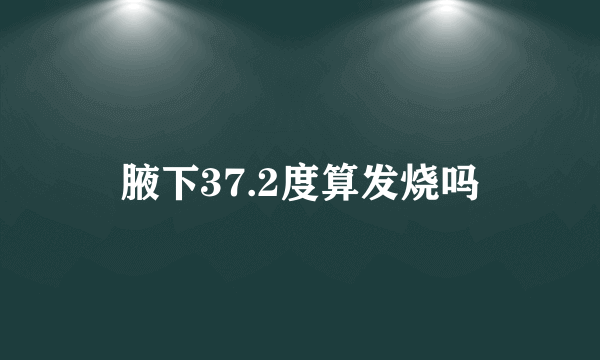 腋下37.2度算发烧吗